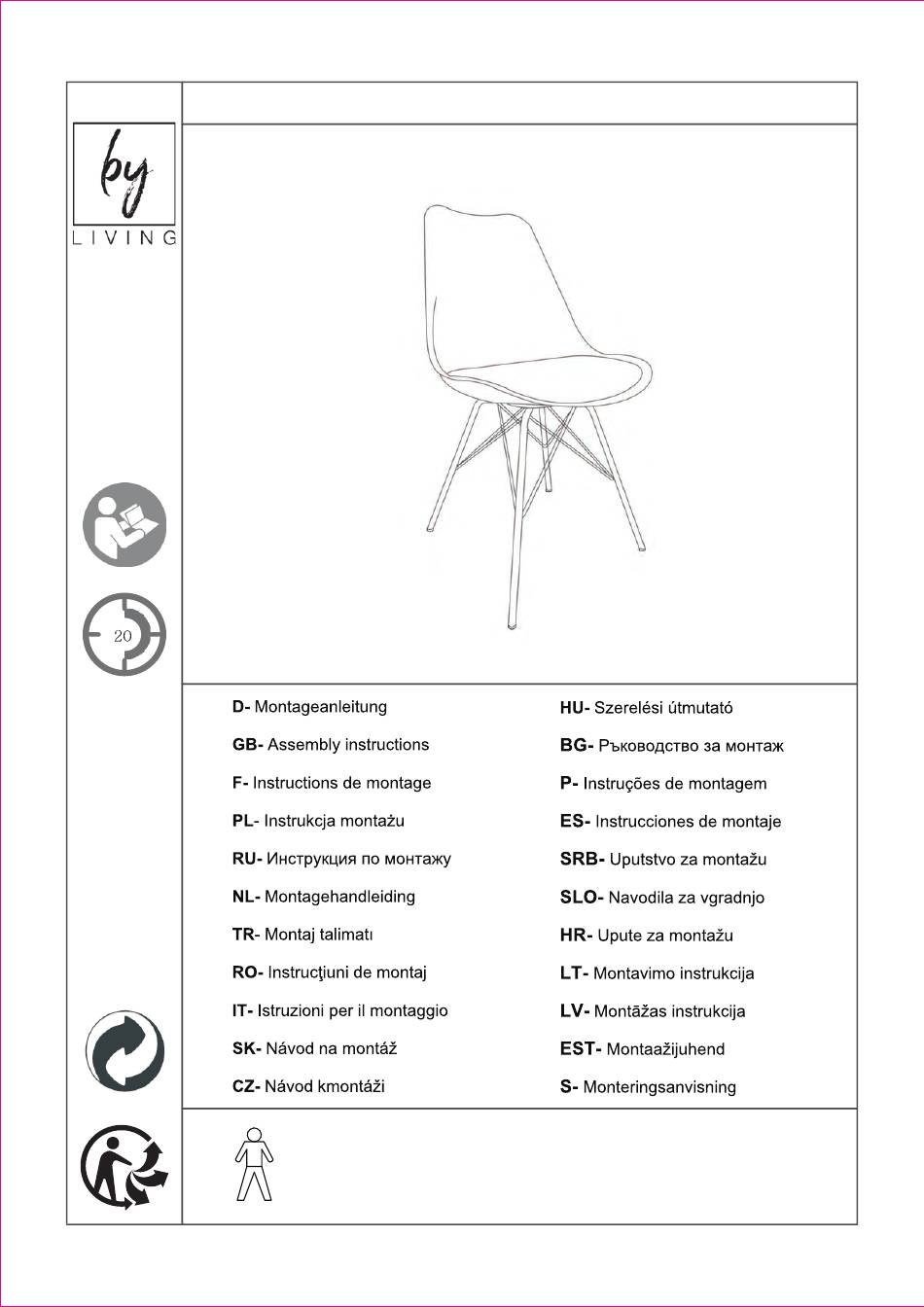 by
LIVING

20

D- Montageanleitung
GB- Assembly instructions
F- Instructions de montage
PL- Instrukcja montażu
RU- Инструкция по монтажу
NL- Montagehandleiding
TR- Montaj talimatı
RO- Instrucţiuni de montaj
IT- Istruzioni per il montaggio
SK- Návod na montáž
CZ- Návod kmontáži

HU- Szerelési útmutató
BG- Ръководство за монтаж
P- Instruções de montagem
ES- Instrucciones de montaje
SRB- Uputstvo za montažu
SLO- Navodila za vgradnjo
HR- Upute za montažu
LT- Montavimo instrukcija
LV- Montāžas instrukcija
EST- Montaažijuhend
S- Monteringsanvisning